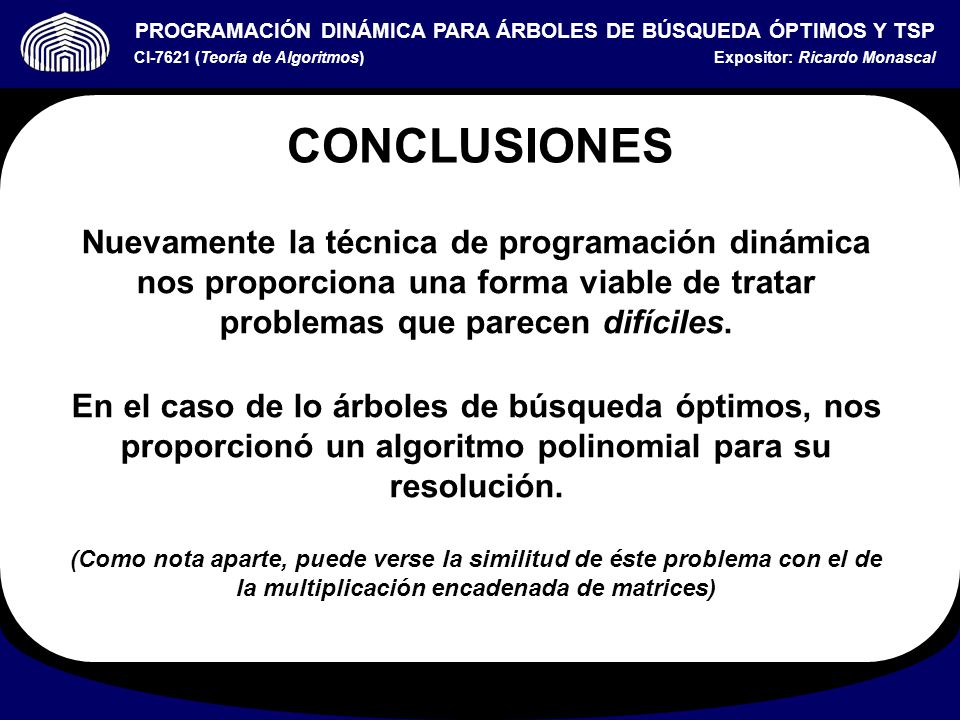 PROGRAMACIÓN DINÁMICA PARA ÁRBOLES DE BÚSQUEDA ÓPTIMOS Y TSP
CI-7621 (Teoría de Algoritmos)
Expositor: Ricardo Monascal

CONCLUSIONES

Nuevamente la técnica de programación dinámica nos proporciona una forma viable de tratar problemas que parecen difíciles.

En el caso de lo árboles de búsqueda óptimos, nos proporcionó un algoritmo polinomial para su resolución.

(Como nota aparte, puede verse la similitud de éste problema con el de la multiplicación encadenada de matrices)